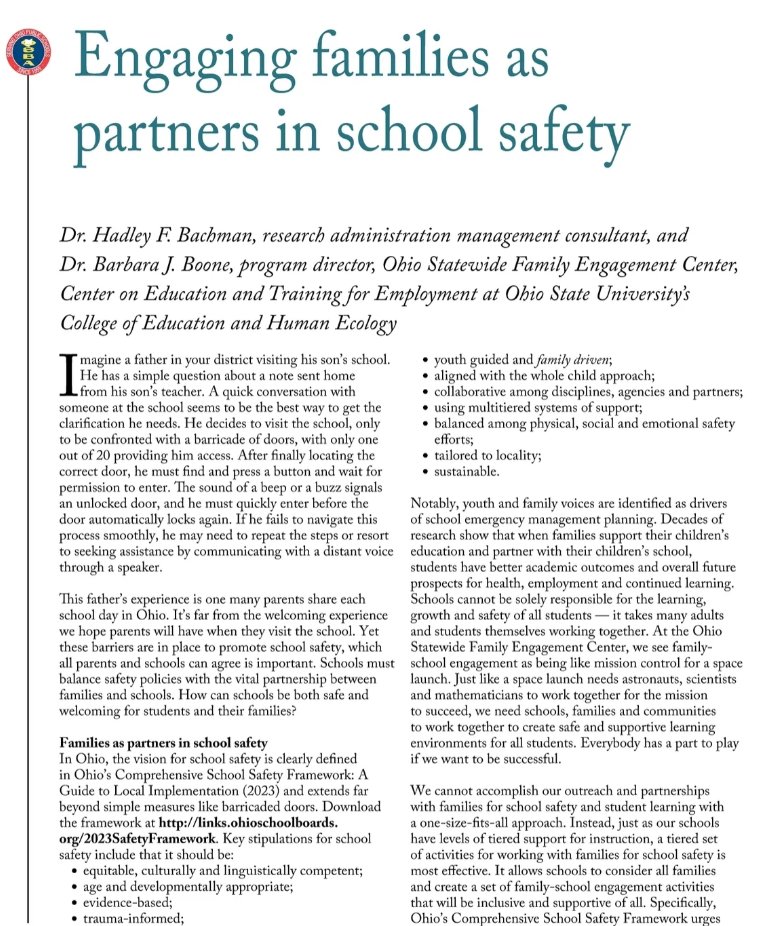 Engaging families as partners in school safety

Dr. Hadley F. Bachman, research administration management consultant, and Dr. Barbara J. Boone, program director, Ohio Statewide Family Engagement Center, Center on Education and Training for Employment at Ohio State University's College of Education and Human Ecology

Imagine a father in your district visiting his son's school. He has a simple question about a note sent home from his son's teacher. A quick conversation with someone at the school seems to be the best way to get the clarification he needs. He decides to visit the school, only to be confronted with a barricade of doors, with only one out of 20 providing him access. After finally locating the correct door, he must find and press a button and wait for permission to enter. The sound of a beep or a buzz signals an unlocked door, and he must quickly enter before the door automatically locks again. If he fails to navigate this process smoothly, he may need to repeat the steps or resort to seeking assistance by communicating with a distant voice through a speaker.

This father's experience is one many parents share each school day in Ohio. It's far from the welcoming experience we hope parents will have when they visit the school. Yet these barriers are in place to promote school safety, which all parents and schools can agree is important. Schools must balance safety policies with the vital partnership between families and schools. How can schools be both safe and welcoming for students and their families?

Families as partners in school safety
In Ohio, the vision for school safety is clearly defined in Ohio's Comprehensive School Safety Framework: A Guide to Local Implementation (2023) and extends far beyond simple measures like barricaded doors. Download the framework at http://links.ohioschoolboards.org/2023SafetyFramework. Key stipulations for school safety include that it should be:
• equitable, culturally and linguistically competent;
• age and developmentally appropriate;
• evidence-based;
• trauma-informed;
• youth guided and family driven;
• aligned with the whole child approach;
• collaborative among disciplines, agencies and partners;
• using multitiered systems of support;
• balanced among physical, social and emotional safety efforts;
• tailored to locality;
• sustainable.

Notably, youth and family voices are identified as drivers of school emergency management planning. Decades of research show that when families support their children's education and partner with their children's school, students have better academic outcomes and overall future prospects for health, employment and continued learning. Schools cannot be solely responsible for the learning, growth and safety of all students — it takes many adults and students themselves working together. At the Ohio Statewide Family Engagement Center, we see family-school engagement as being like mission control for a space launch. Just like a space launch needs astronauts, scientists and mathematicians to work together for the mission to succeed, we need schools, families and communities to work together to create safe and supportive learning environments for all students. Everybody has a part to play if we want to be successful.

We cannot accomplish our outreach and partnerships with families for school safety and student learning with a one-size-fits-all approach. Instead, just as our schools have levels of tiered support for instruction, a tiered set of activities for working with families for school safety is most effective. It allows schools to consider all families and create a set of family-school engagement activities that will be inclusive and supportive of all. Specifically, Ohio's Comprehensive School Safety Framework urges